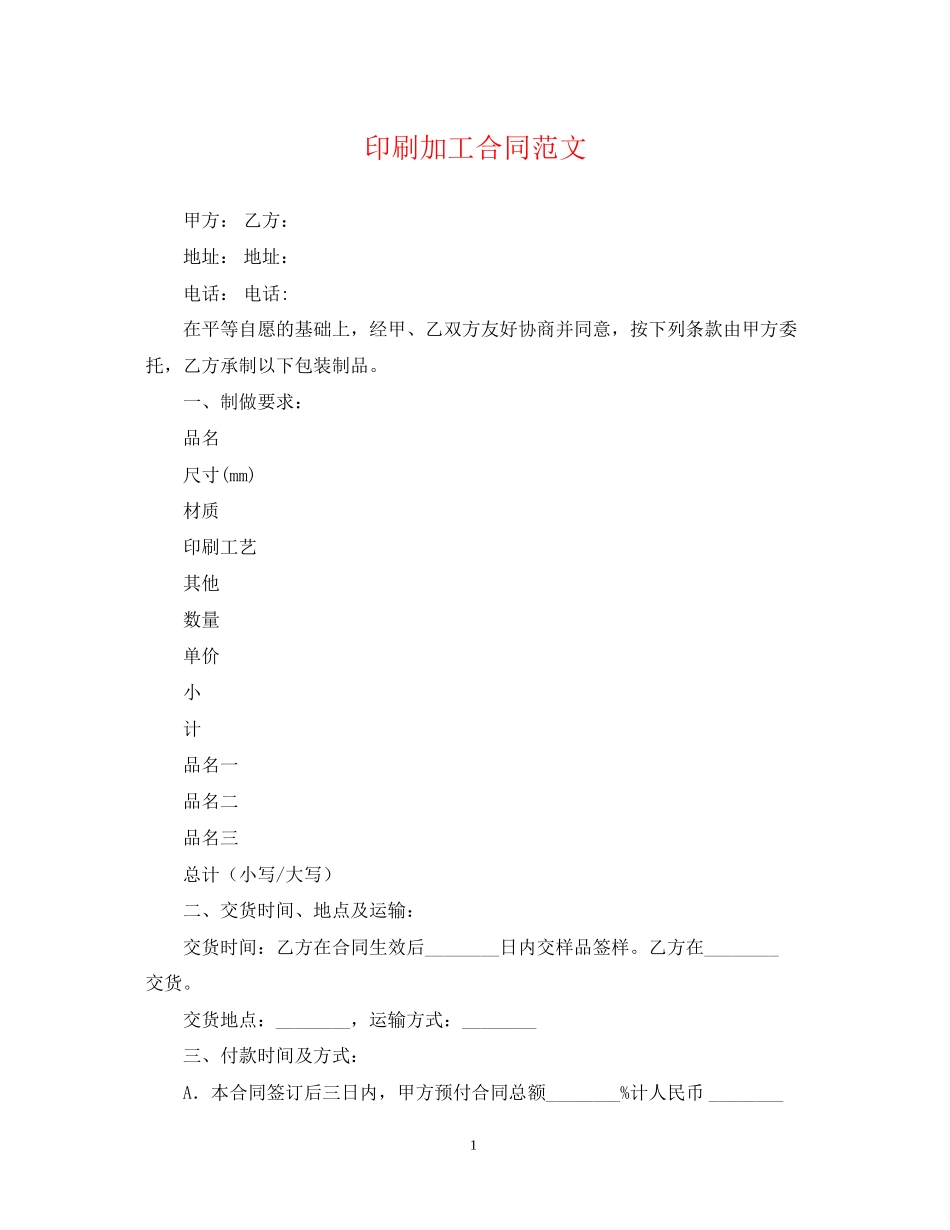 印刷加工合同范文

甲方： 乙方：

地址： 地址：

电话： 电话:

在平等自愿的基础上，经甲、乙双方友好协商并同意，按下列条款由甲方委托，乙方承制以下包装制品。

一、制做要求：

品名

尺寸(mm)

材质

印刷工艺

其他

数量

单价

小

计

品名一

品名二

品名三

总计（小写/大写）

二、交货时间、地点及运输：

交货时间：乙方在合同生效后________日内交样品签样。乙方在________交货。

交货地点：________，运输方式：________

三、付款时间及方式：

A. 本合同签订后三日内，甲方预付合同总额________%计人民币 ________

1